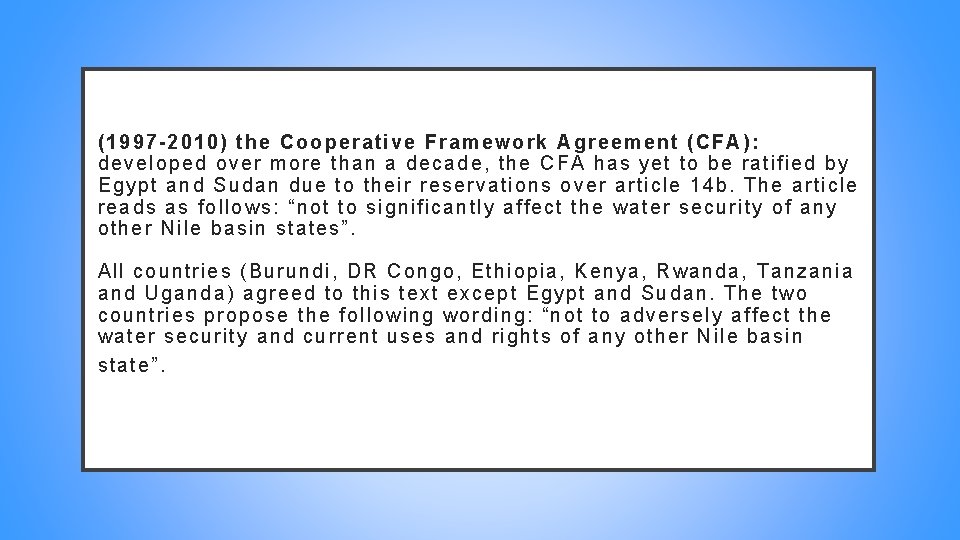 (1997-2010) the Cooperative Framework Agreement (CFA): developed over more than a decade, the CFA has yet to be ratified by Egypt and Sudan due to their reservations over article 14b. The article reads as follows: “not to significantly affect the water security of any other Nile basin states”.

All countries (Burundi, DR Congo, Ethiopia, Kenya, Rwanda, Tanzania and Uganda) agreed to this text except Egypt and Sudan. The two countries propose the following wording: “not to adversely affect the water security and current uses and rights of any other Nile basin state”.